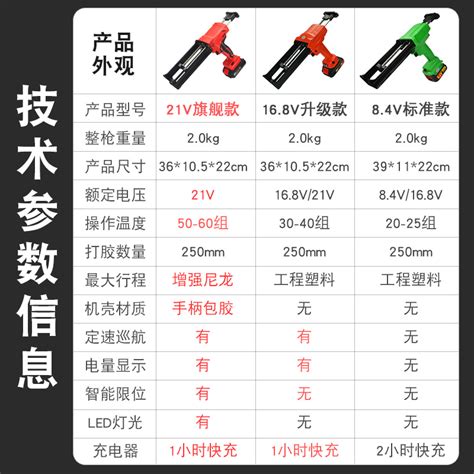 技术参数信息

| 产品外观 | | | |
|---|---|---|---|
| 产品型号 | 21V旗舰款 | 16.8V升级款 | 8.4V标准款 |
| 整枪重量 | 2.0kg | 2.0kg | 2.0kg |
| 产品尺寸 | 36*10.5*22cm | 36*10.5*22cm | 39*11*22cm |
| 额定电压 | 21V | 16.8V/21V | 8.4V/16.8V |
| 操作温度 | 50-60组 | 30-40组 | 20-25组 |
| 打胶数量 | 250mm | 250mm | 250mm |
| 最大行程 | 增强尼龙 | 工程塑料 | 工程塑料 |
| 机壳材质 | 手柄包胶 | 无 | 无 |
| 定速巡航 | 有 | 有 | 无 |
| 电量显示 | 有 | 有 | 无 |
| 智能限位 | 有 | 无 | 无 |
| LED灯光 | 有 | 无 | 无 |
| 充电器 | 1小时快充 | 1小时快充 | 2小时快充 |